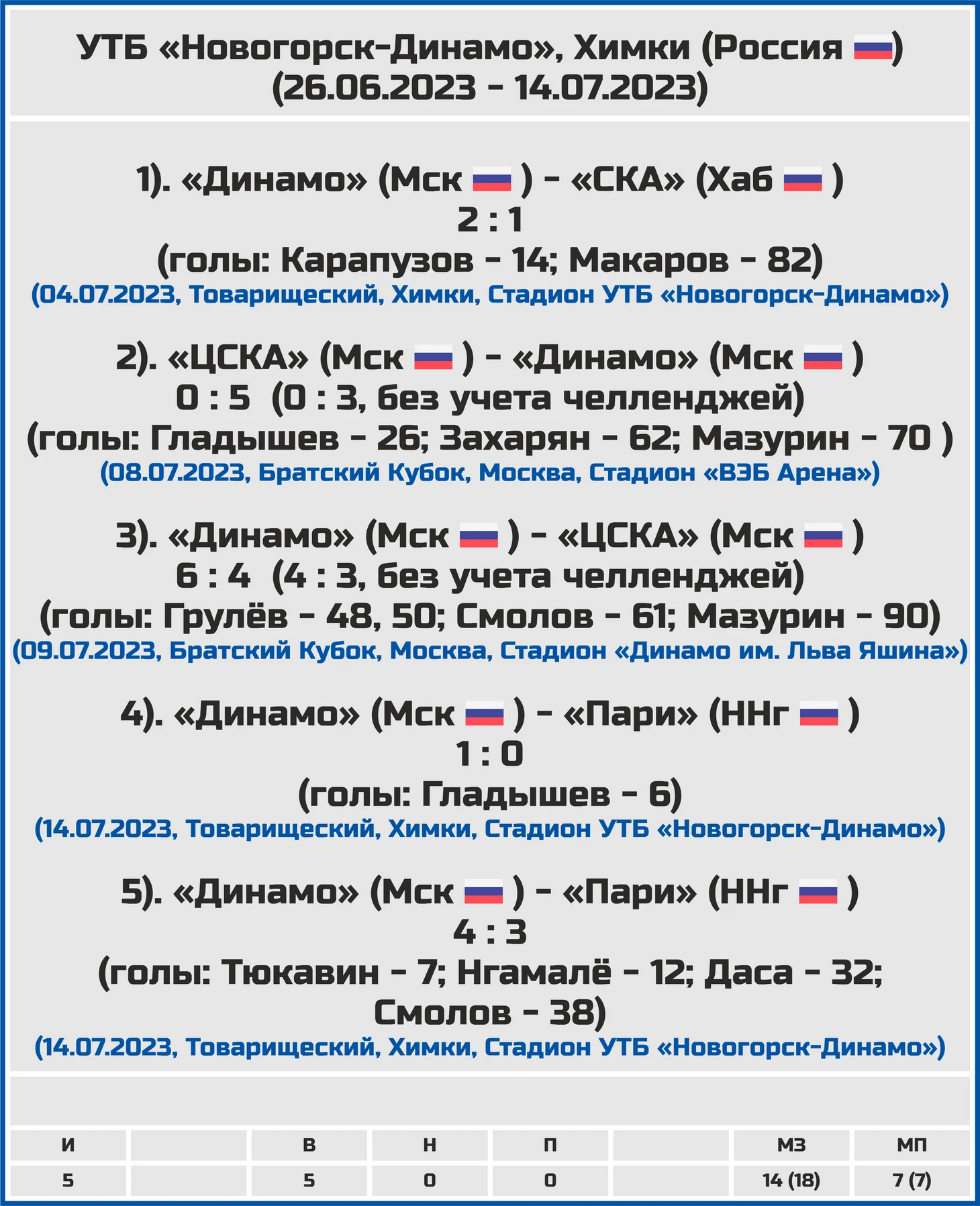 УТБ «Новогорск-Динамо», Химки (Россия )
(26.06.2023 - 14.07.2023)

1). «Динамо» (Мск ) - «СКА» (Хаб )
2 : 1
(голы: Карапузов - 14; Макаров - 82)
(04.07.2023, Товарищеский, Химки, Стадион УТБ «Новогорск-Динамо»)

2). «ЦСКА» (Мск ) - «Динамо» (Мск )
0 : 5 (0 : 3, без учета челленджей)
(голы: Гладышев - 26; Захарян - 62; Мазурин - 70 )
(08.07.2023, Братский Кубок, Москва, Стадион «ВЭБ Арена»)

3). «Динамо» (Мск ) - «ЦСКА» (Мск )
6 : 4 (4 : 3, без учета челленджей)
(голы: Грулёв - 48, 50; Смолов - 61; Мазурин - 90)
(09.07.2023, Братский Кубок, Москва, Стадион «Динамо им. Льва Яшина»)

4). «Динамо» (Мск ) - «Пари» (ННг )
1 : 0
(голы: Гладышев - 6)
(14.07.2023, Товарищеский, Химки, Стадион УТБ «Новогорск-Динамо»)

5). «Динамо» (Мск ) - «Пари» (ННг )
4 : 3
(голы: Тюкавин - 7; Нгамалё - 12; Даса - 32; Смолов - 38)
(14.07.2023, Товарищеский, Химки, Стадион УТБ «Новогорск-Динамо»)

| И | | В | Н | П | | МЗ | МП |
|---|---|---|---|---|---|---|---|
| 5 | | 5 | 0 | 0 | | 14 (18) | 7 (7) |